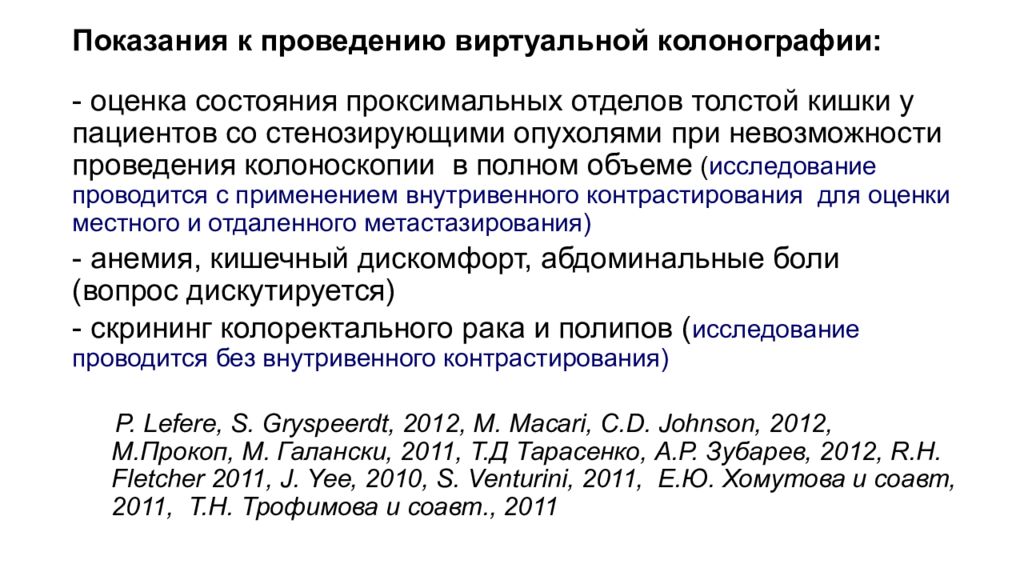 Показания к проведению виртуальной колонографии:

- оценка состояния проксимальных отделов толстой кишки у пациентов со стенозирующими опухолями при невозможности проведения колоноскопии в полном объеме (исследование проводится с применением внутривенного контрастирования для оценки местного и отдаленного метастазирования)

- анемия, кишечный дискомфорт, абдоминальные боли (вопрос дискутируется)

- скрининг колоректального рака и полипов (исследование проводится без внутривенного контрастирования)

P. Lefere, S. Gryspeerdt, 2012, M. Macari, C.D. Johnson, 2012, М.Прокоп, М. Галански, 2011, Т.Д Тарасенко, А.Р. Зубарев, 2012, R.H. Fletcher 2011, J. Yee, 2010, S. Venturini, 2011, Е.Ю. Хомутова и соавт, 2011, Т.Н. Трофимова и соавт., 2011